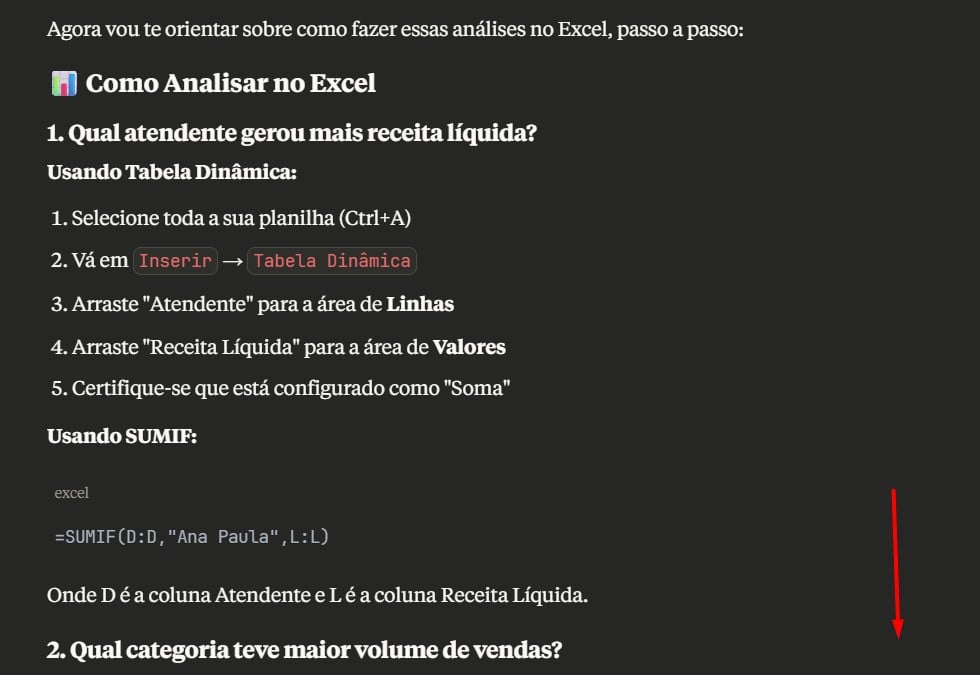 Agora vou te orientar sobre como fazer essas análises no Excel, passo a passo:

📊 Como Analisar no Excel

1. Qual atendente gerou mais receita líquida?

Usando Tabela Dinâmica:

1. Selecione toda a sua planilha (Ctrl+A)
2. Vá em Inserir → Tabela Dinâmica
3. Arraste "Atendente" para a área de Linhas
4. Arraste "Receita Líquida" para a área de Valores
5. Certifique-se que está configurado como "Soma"

Usando SUMIF:

excel

=SUMIF(D:D,"Ana Paula",L:L)

Onde D é a coluna Atendente e L é a coluna Receita Líquida.

2. Qual categoria teve maior volume de vendas?